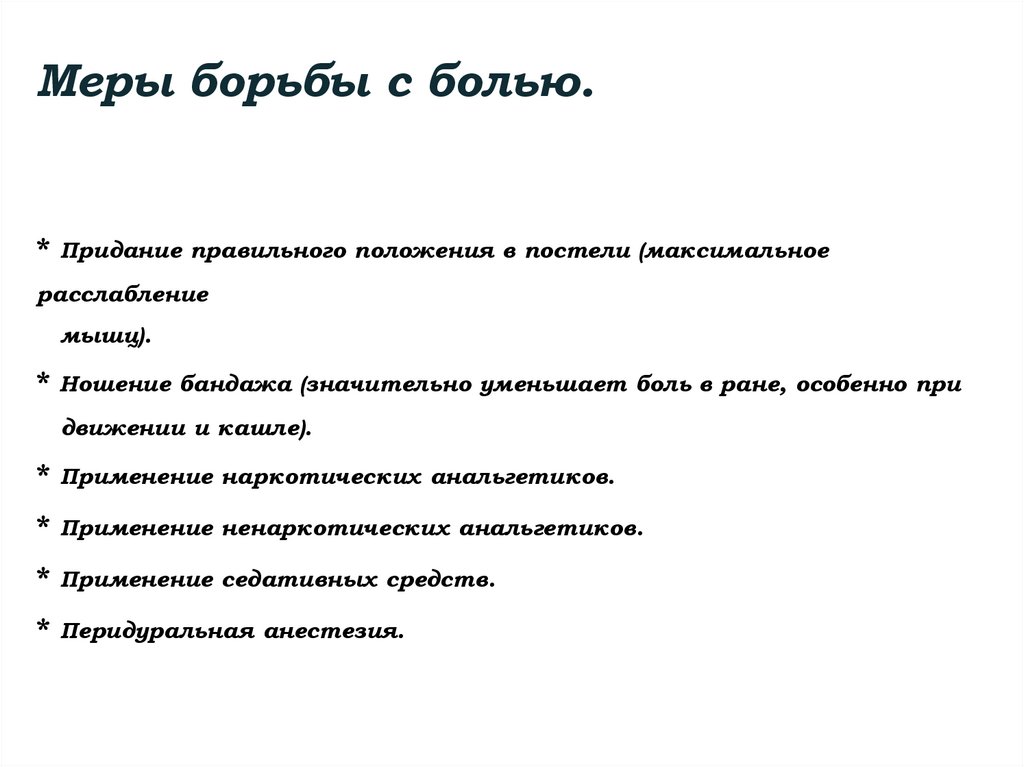 Меры борьбы с болью.

* Придание правильного положения в постели (максимальное расслабление мышц).

* Ношение бандажа (значительно уменьшает боль в ране, особенно при движении и кашле).

* Применение наркотических анальгетиков.

* Применение ненаркотических анальгетиков.

* Применение седативных средств.

* Перидуральная анестезия.